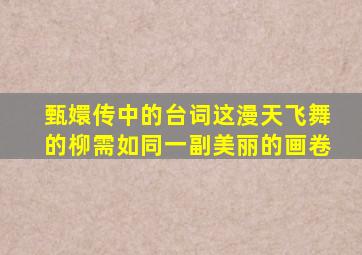 甄嬛传中的台词这漫天飞舞的柳需如同一副美丽的画卷